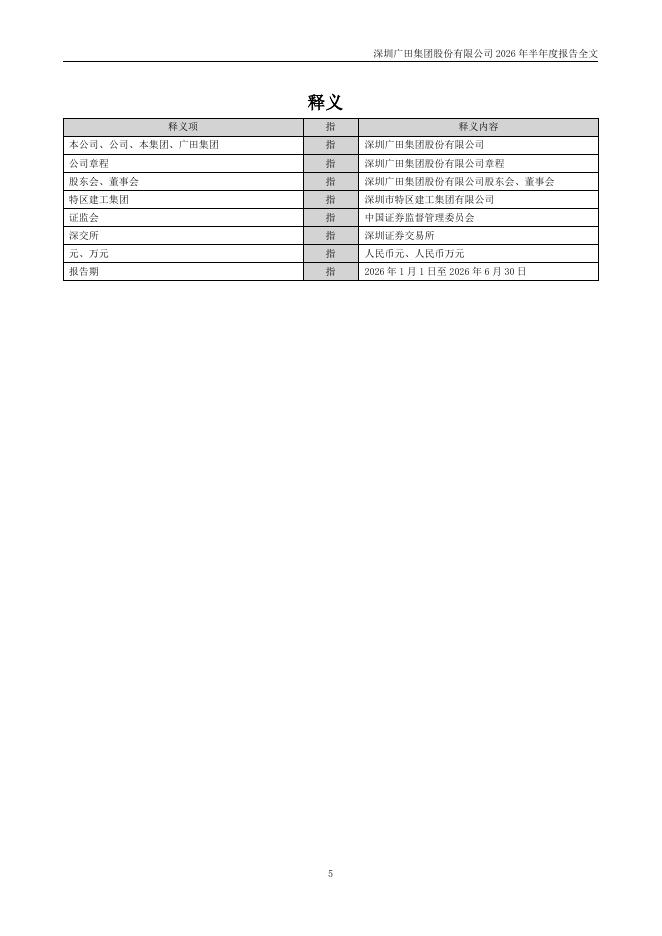 深圳广田集团股份有限公司 2026 年半年度报告全文

释义

| 释义项 | 指 | 释义内容 |
|---|---|---|
| 本公司、公司、本集团、广田集团 | 指 | 深圳广田集团股份有限公司 |
| 公司章程 | 指 | 深圳广田集团股份有限公司章程 |
| 股东会、董事会 | 指 | 深圳广田集团股份有限公司股东会、董事会 |
| 特区建工集团 | 指 | 深圳市特区建工集团有限公司 |
| 证监会 | 指 | 中国证券监督管理委员会 |
| 深交所 | 指 | 深圳证券交易所 |
| 元、万元 | 指 | 人民币元、人民币万元 |
| 报告期 | 指 | 2026 年 1 月 1 日至 2026 年 6 月 30 日 |

5